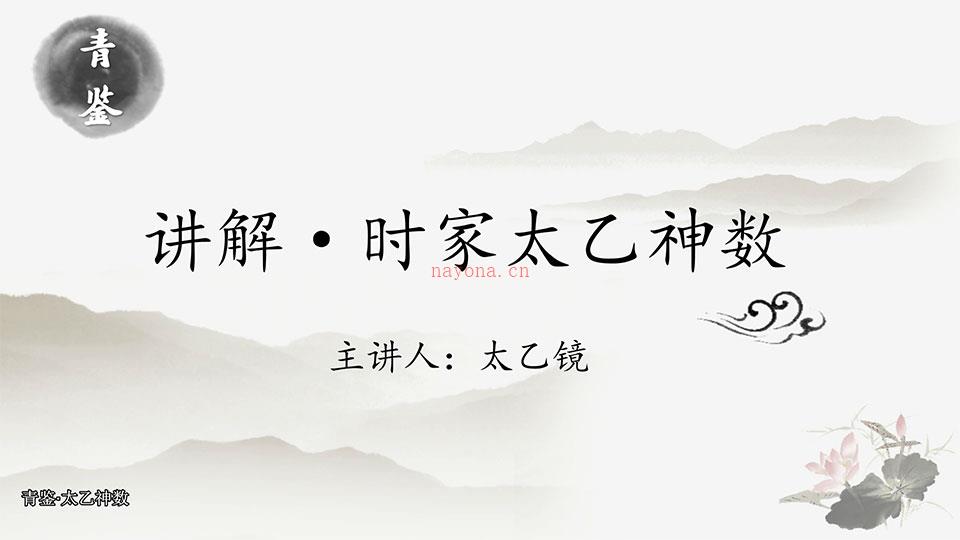 青鉴

讲解·时家太乙神数

nayona.cn

主讲人：太乙镜

青鉴·太乙神数